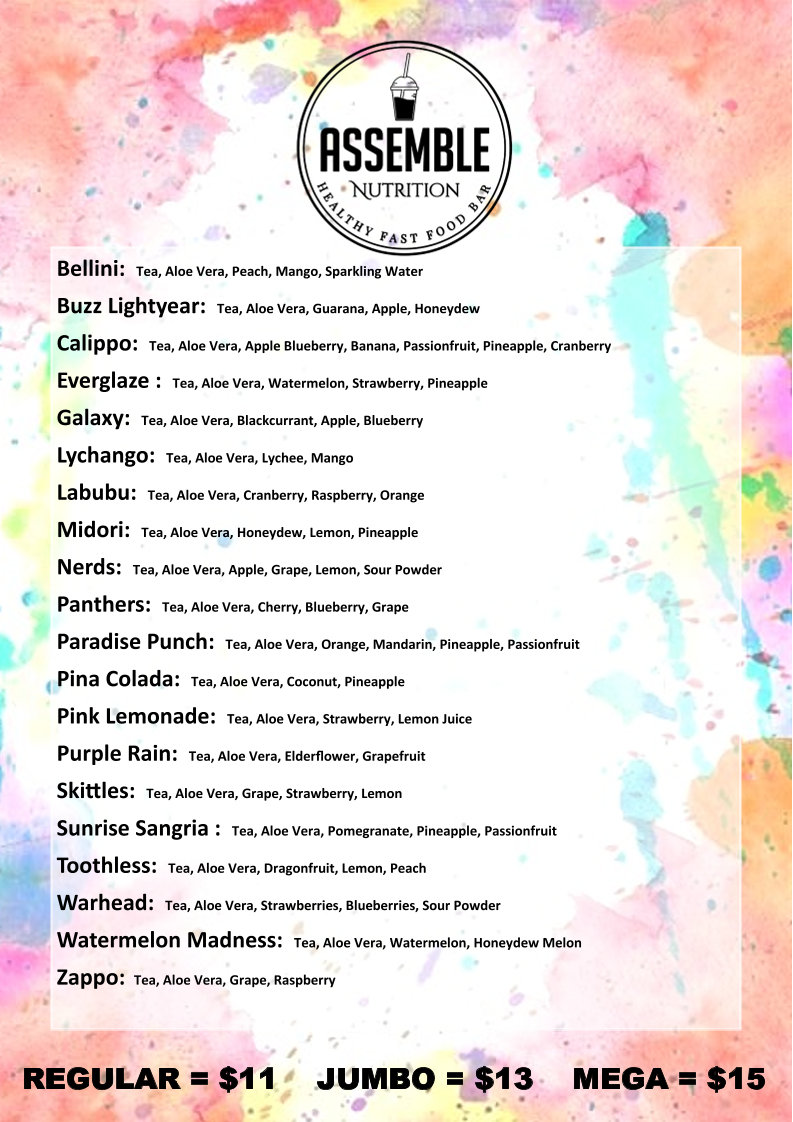 ASSEMBLE
NUTRITION
HEALTHY FAST FOOD BAR

Bellini: Tea, Aloe Vera, Peach, Mango, Sparkling Water

Buzz Lightyear: Tea, Aloe Vera, Guarana, Apple, Honeydew

Calippo: Tea, Aloe Vera, Apple Blueberry, Banana, Passionfruit, Pineapple, Cranberry

Everglaze : Tea, Aloe Vera, Watermelon, Strawberry, Pineapple

Galaxy: Tea, Aloe Vera, Blackcurrant, Apple, Blueberry

Lychango: Tea, Aloe Vera, Lychee, Mango

Labubu: Tea, Aloe Vera, Cranberry, Raspberry, Orange

Midori: Tea, Aloe Vera, Honeydew, Lemon, Pineapple

Nerds: Tea, Aloe Vera, Apple, Grape, Lemon, Sour Powder

Panthers: Tea, Aloe Vera, Cherry, Blueberry, Grape

Paradise Punch: Tea, Aloe Vera, Orange, Mandarin, Pineapple, Passionfruit

Pina Colada: Tea, Aloe Vera, Coconut, Pineapple

Pink Lemonade: Tea, Aloe Vera, Strawberry, Lemon Juice

Purple Rain: Tea, Aloe Vera, Elderflower, Grapefruit

Skittles: Tea, Aloe Vera, Grape, Strawberry, Lemon

Sunrise Sangria : Tea, Aloe Vera, Pomegranate, Pineapple, Passionfruit

Toothless: Tea, Aloe Vera, Dragonfruit, Lemon, Peach

Warhead: Tea, Aloe Vera, Strawberries, Blueberries, Sour Powder

Watermelon Madness: Tea, Aloe Vera, Watermelon, Honeydew Melon

Zappo: Tea, Aloe Vera, Grape, Raspberry

REGULAR = $11 JUMBO = $13 MEGA = $15